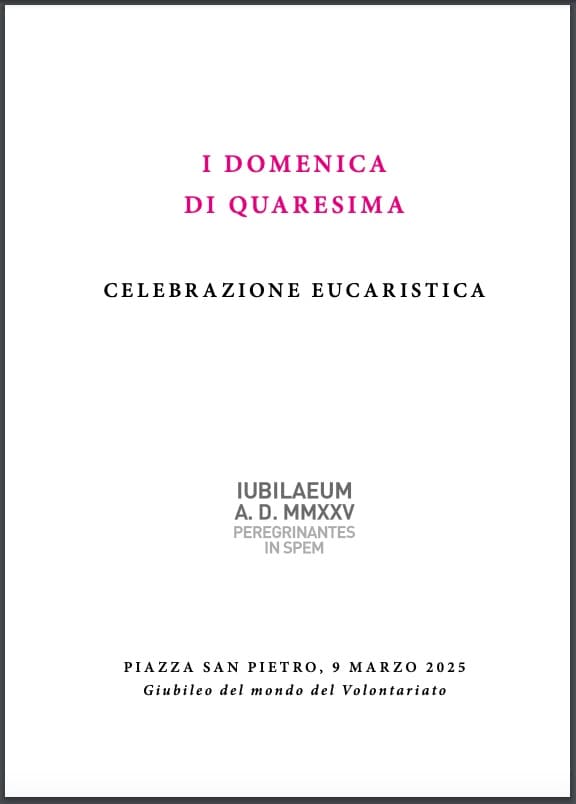 I DOMENICA
DI QUARESIMA

CELEBRAZIONE EUCARISTICA

IUBILAEUM
A. D. MMXXV
PEREGRINANTES
IN SPEM

PIAZZA SAN PIETRO, 9 MARZO 2025
Giubileo del mondo del Volontariato